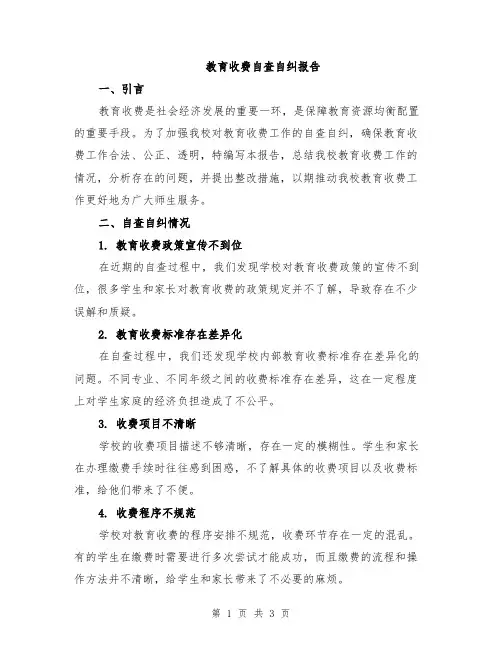 教育收费自查自纠报告

一、引言

教育收费是社会经济发展的重要一环，是保障教育资源均衡配置的重要手段。为了加强我校对教育收费工作的自查自纠，确保教育收费工作合法、公正、透明，特编写本报告，总结我校教育收费工作的情况，分析存在的问题，并提出整改措施，以期推动我校教育收费工作更好地为广大师生服务。

二、自查自纠情况

1. 教育收费政策宣传不到位

在近期的自查过程中，我们发现学校对教育收费政策的宣传不到位，很多学生和家长对教育收费的政策规定并不了解，导致存在不少误解和质疑。

2. 教育收费标准存在差异化

在自查过程中，我们还发现学校内部教育收费标准存在差异化的问题。不同专业、不同年级之间的收费标准存在差异，这在一定程度上对学生家庭的经济负担造成了不公平。

3. 收费项目不清晰

学校的收费项目描述不够清晰，存在一定的模糊性。学生和家长在办理缴费手续时往往感到困惑，不了解具体的收费项目以及收费标准，给他们带来了不便。

4. 收费程序不规范

学校对教育收费的程序安排不规范，收费环节存在一定的混乱。有的学生在缴费时需要进行多次尝试才能成功，而且缴费的流程和操作方法并不清晰，给学生和家长带来了不必要的麻烦。

第 1 页 共 3 页